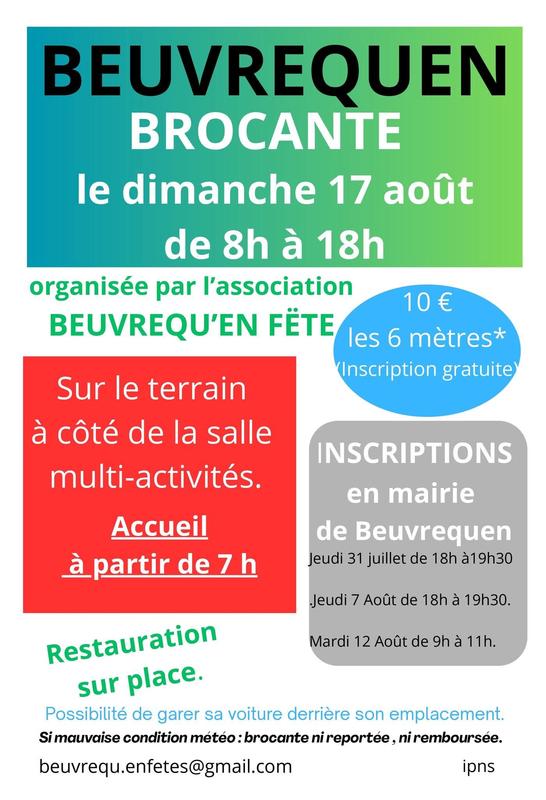 BEUVREQUEN
BROCANTE
le dimanche 17 août
de 8h à 18h

organisée par l'association
BEUVREQU'EN FËTE

10 €
les 6 mètres*
(Inscription gratuite)

Sur le terrain à côté de la salle multi-activités.

Accueil
à partir de 7 h

INSCRIPTIONS
en mairie
de Beuvrequen

Jeudi 31 juillet de 18h à19h30

.Jeudi 7 Août de 18h à 19h30.

Mardi 12 Août de 9h à 11h.

Restauration
sur place.

Possibilité de garer sa voiture derrière son emplacement.

Si mauvaise condition météo : brocante ni reportée , ni remboursée.

beuvrequ.enfetes@gmail.com

ipns